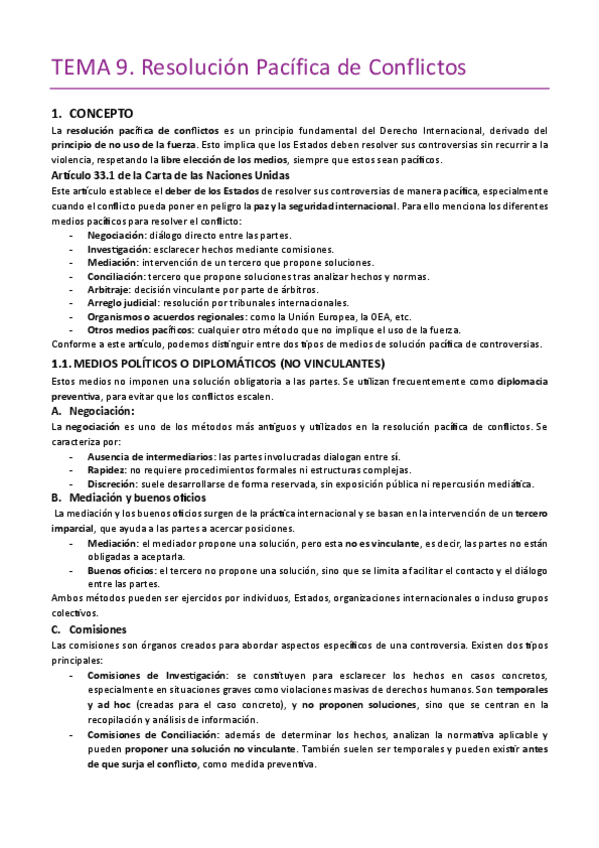 TEMA 9. Resolución Pacífica de Conflictos

1. CONCEPTO

La resolución pacífica de conflictos es un principio fundamental del Derecho Internacional, derivado del principio de no uso de la fuerza. Esto implica que los Estados deben resolver sus controversias sin recurrir a la violencia, respetando la libre elección de los medios, siempre que estos sean pacíficos.

Artículo 33.1 de la Carta de las Naciones Unidas

Este artículo establece el deber de los Estados de resolver sus controversias de manera pacífica, especialmente cuando el conflicto pueda poner en peligro la paz y la seguridad internacional. Para ello menciona los diferentes medios pacíficos para resolver el conflicto:

- Negociación: diálogo directo entre las partes.
- Investigación: esclarecer hechos mediante comisiones.
- Mediación: intervención de un tercero que propone soluciones.
- Conciliación: tercero que propone soluciones tras analizar hechos y normas.
- Arbitraje: decisión vinculante por parte de árbitros.
- Arreglo judicial: resolución por tribunales internacionales.
- Organismos o acuerdos regionales: como la Unión Europea, la OEA, etc.
- Otros medios pacíficos: cualquier otro método que no implique el uso de la fuerza.

Conforme a este artículo, podemos distinguir entre dos tipos de medios de solución pacífica de controversias.

1.1. MEDIOS POLÍTICOS O DIPLOMÁTICOS (NO VINCULANTES)

Estos medios no imponen una solución obligatoria a las partes. Se utilizan frecuentemente como diplomacia preventiva, para evitar que los conflictos escalen.

A. Negociación:

La negociación es uno de los métodos más antiguos y utilizados en la resolución pacífica de conflictos. Se caracteriza por:

- Ausencia de intermediarios: las partes involucradas dialogan entre sí.
- Rapidez: no requiere procedimientos formales ni estructuras complejas.
- Discreción: suele desarrollarse de forma reservada, sin exposición pública ni repercusión mediática.

B. Mediación y buenos oficios

La mediación y los buenos oficios surgen de la práctica internacional y se basan en la intervención de un tercero imparcial, que ayuda a las partes a acercar posiciones.

- Mediación: el mediador propone una solución, pero esta no es vinculante, es decir, las partes no están obligadas a aceptarla.
- Buenos oficios: el tercero no propone una solución, sino que se limita a facilitar el contacto y el diálogo entre las partes.

Ambos métodos pueden ser ejercidos por individuos, Estados, organizaciones internacionales o incluso grupos colectivos.

C. Comisiones

Las comisiones son órganos creados para abordar aspectos específicos de una controversia. Existen dos tipos principales:

- Comisiones de Investigación: se constituyen para esclarecer los hechos en casos concretos, especialmente en situaciones graves como violaciones masivas de derechos humanos. Son temporales y ad hoc (creadas para el caso concreto), y no proponen soluciones, sino que se centran en la recopilación y análisis de información.
- Comisiones de Conciliación: además de determinar los hechos, analizan la normativa aplicable y pueden proponer una solución no vinculante. También suelen ser temporales y pueden existir antes de que surja el conflicto, como medida preventiva.